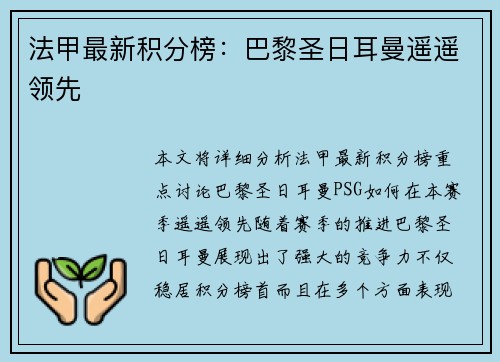 法甲最新积分榜：巴黎圣日耳曼遥遥领先

本文将详细分析法甲最新积分榜重点讨论巴黎圣日耳曼PSG如何在本赛季遥遥领先随着赛季的推进巴黎圣日耳曼展现出了强大的竞争力不仅稳居积分榜首而且在多个方面表现